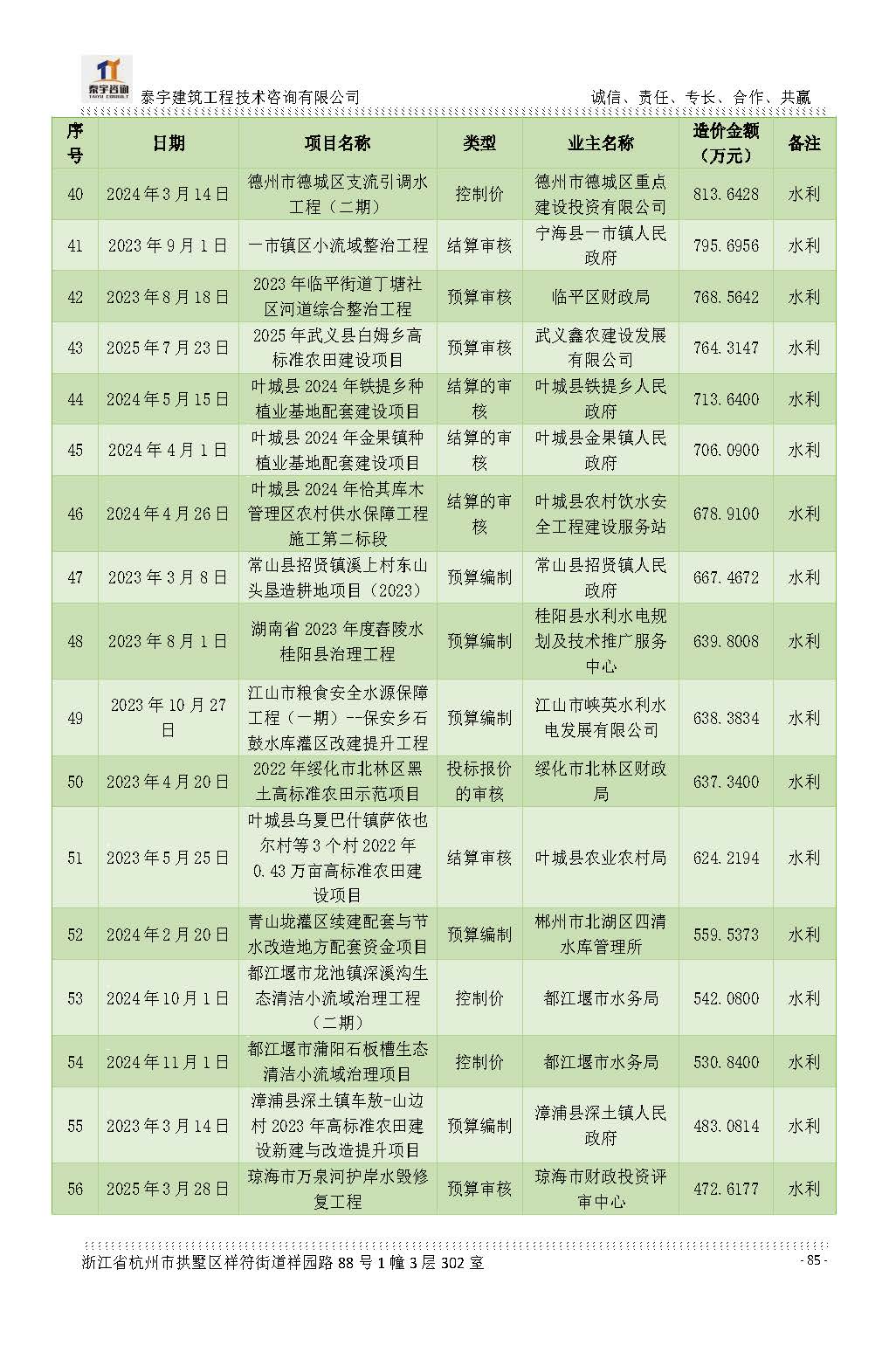 泰宇咨询 TAIYU CONSULT

泰宇建筑工程技术咨询有限公司　　诚信、责任、专长、合作、共赢

| 序号 | 日期 | 项目名称 | 类型 | 业主名称 | 造价金额（万元） | 备注 |
|---|---|---|---|---|---|---|
| 40 | 2024年3月14日 | 德州市德城区支流引调水工程（二期） | 控制价 | 德州市德城区重点建设投资有限公司 | 813.6428 | 水利 |
| 41 | 2023年9月1日 | 一市镇区小流域整治工程 | 结算审核 | 宁海县一市镇人民政府 | 795.6956 | 水利 |
| 42 | 2023年8月18日 | 2023年临平街道丁塘社区河道综合整治工程 | 预算审核 | 临平区财政局 | 768.5642 | 水利 |
| 43 | 2025年7月23日 | 2025年武义县白姆乡高标准农田建设项目 | 预算审核 | 武义鑫农建设发展有限公司 | 764.3147 | 水利 |
| 44 | 2024年5月15日 | 叶城县2024年铁提乡种植业基地配套建设项目 | 结算的审核 | 叶城县铁提乡人民政府 | 713.6400 | 水利 |
| 45 | 2024年4月1日 | 叶城县2024年金果镇种植业基地配套建设项目 | 结算的审核 | 叶城县金果镇人民政府 | 706.0900 | 水利 |
| 46 | 2024年4月26日 | 叶城县2024年恰其库木管理区农村供水保障工程施工第二标段 | 结算的审核 | 叶城县农村饮水安全工程建设服务站 | 678.9100 | 水利 |
| 47 | 2023年3月8日 | 常山县招贤镇溪上村东山头垦造耕地项目（2023） | 预算编制 | 常山县招贤镇人民政府 | 667.4672 | 水利 |
| 48 | 2023年8月1日 | 湖南省2023年度舂陵水桂阳县治理工程 | 预算编制 | 桂阳县水利水电规划及技术推广服务中心 | 639.8008 | 水利 |
| 49 | 2023年10月27日 | 江山市粮食安全水源保障工程（一期）--保安乡石鼓水库灌区改建提升工程 | 预算编制 | 江山市峡英水利水电发展有限公司 | 638.3834 | 水利 |
| 50 | 2023年4月20日 | 2022年绥化市北林区黑土高标准农田示范项目 | 投标报价的审核 | 绥化市北林区财政局 | 637.3400 | 水利 |
| 51 | 2023年5月25日 | 叶城县乌夏巴什镇萨依也尔村等3个村2022年0.43万亩高标准农田建设项目 | 结算审核 | 叶城县农业农村局 | 624.2194 | 水利 |
| 52 | 2024年2月20日 | 青山垅灌区续建配套与节水改造地方配套资金项目 | 预算编制 | 郴州市北湖区四清水库管理所 | 559.5373 | 水利 |
| 53 | 2024年10月1日 | 都江堰市龙池镇深溪沟生态清洁小流域治理工程（二期） | 控制价 | 都江堰市水务局 | 542.0800 | 水利 |
| 54 | 2024年11月1日 | 都江堰市蒲阳石板槽生态清洁小流域治理项目 | 控制价 | 都江堰市水务局 | 530.8400 | 水利 |
| 55 | 2023年3月14日 | 漳浦县深土镇车敖-山边村2023年高标准农田建设新建与改造提升项目 | 预算编制 | 漳浦县深土镇人民政府 | 483.0814 | 水利 |
| 56 | 2025年3月28日 | 琼海市万泉河护岸水毁修复工程 | 预算审核 | 琼海市财政投资评审中心 | 472.6177 | 水利 |

浙江省杭州市拱墅区祥符街道祥园路88号1幢3层302室　　- 85 -